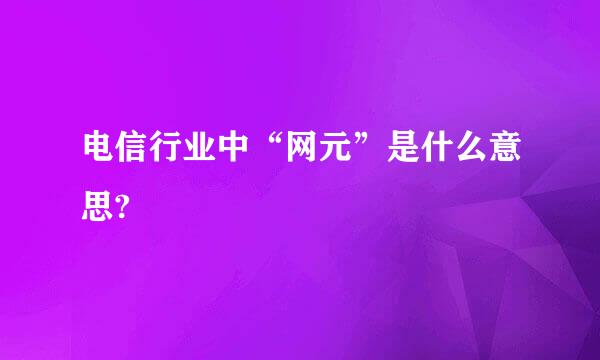 电信行业中“网元”是什么意思?